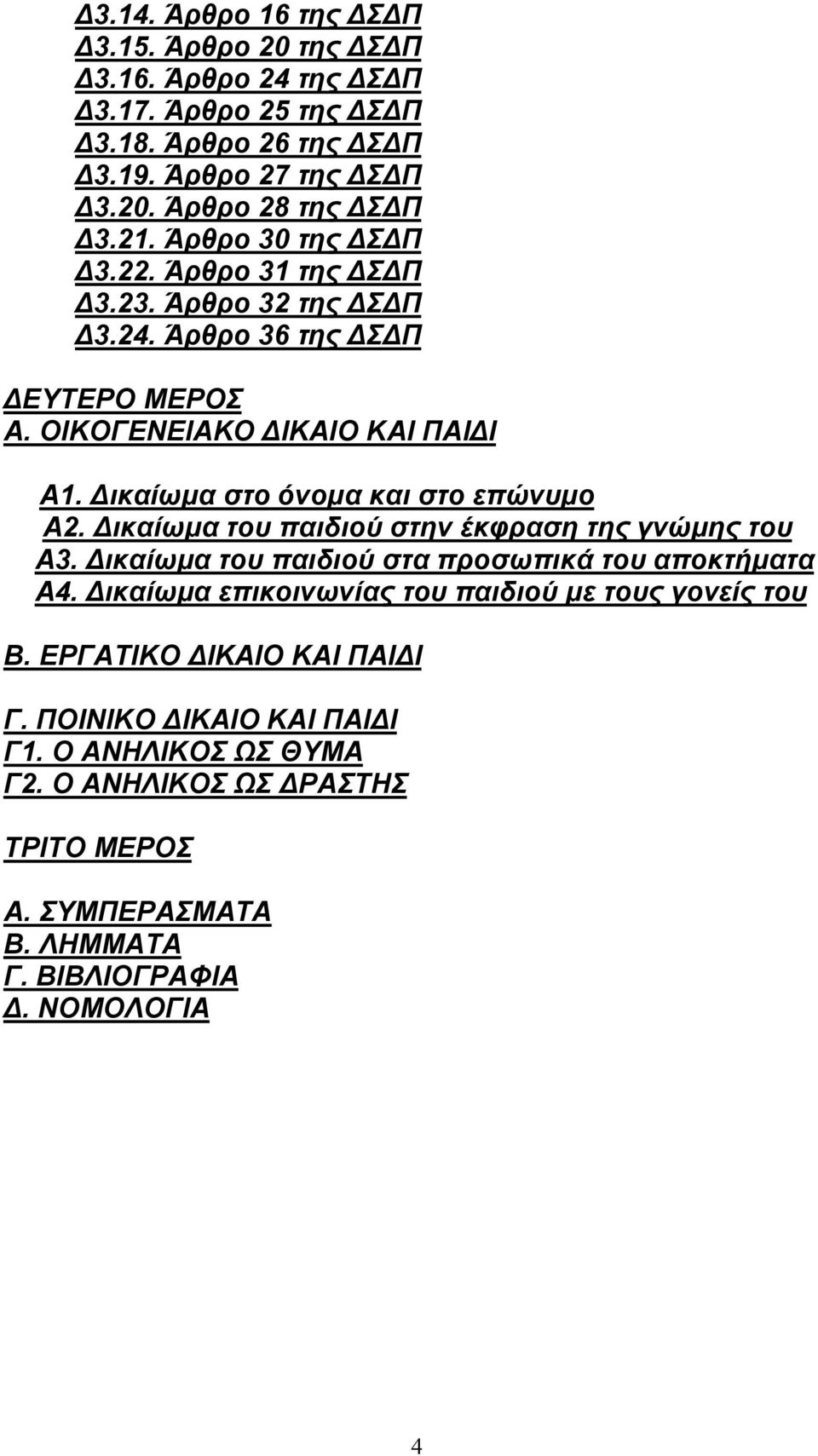 Δ3.14. Άρθρο 16 της ΔΣΔΠ
Δ3.15. Άρθρο 20 της ΔΣΔΠ
Δ3.16. Άρθρο 24 της ΔΣΔΠ
Δ3.17. Άρθρο 25 της ΔΣΔΠ
Δ3.18. Άρθρο 26 της ΔΣΔΠ
Δ3.19. Άρθρο 27 της ΔΣΔΠ
Δ3.20. Άρθρο 28 της ΔΣΔΠ
Δ3.21. Άρθρο 30 της ΔΣΔΠ
Δ3.22. Άρθρο 31 της ΔΣΔΠ
Δ3.23. Άρθρο 32 της ΔΣΔΠ
Δ3.24. Άρθρο 36 της ΔΣΔΠ

ΔΕΥΤΕΡΟ ΜΕΡΟΣ
Α. ΟΙΚΟΓΕΝΕΙΑΚΟ ΔΙΚΑΙΟ ΚΑΙ ΠΑΙΔΙ

Α1. Δικαίωμα στο όνομα και στο επώνυμο
Α2. Δικαίωμα του παιδιού στην έκφραση της γνώμης του
Α3. Δικαίωμα του παιδιού στα προσωπικά του αποκτήματα
Α4. Δικαίωμα επικοινωνίας του παιδιού με τους γονείς του

Β. ΕΡΓΑΤΙΚΟ ΔΙΚΑΙΟ ΚΑΙ ΠΑΙΔΙ

Γ. ΠΟΙΝΙΚΟ ΔΙΚΑΙΟ ΚΑΙ ΠΑΙΔΙ
Γ1. Ο ΑΝΗΛΙΚΟΣ ΩΣ ΘΥΜΑ
Γ2. Ο ΑΝΗΛΙΚΟΣ ΩΣ ΔΡΑΣΤΗΣ

ΤΡΙΤΟ ΜΕΡΟΣ

Α. ΣΥΜΠΕΡΑΣΜΑΤΑ
Β. ΛΗΜΜΑΤΑ
Γ. ΒΙΒΛΙΟΓΡΑΦΙΑ
Δ. ΝΟΜΟΛΟΓΙΑ

4